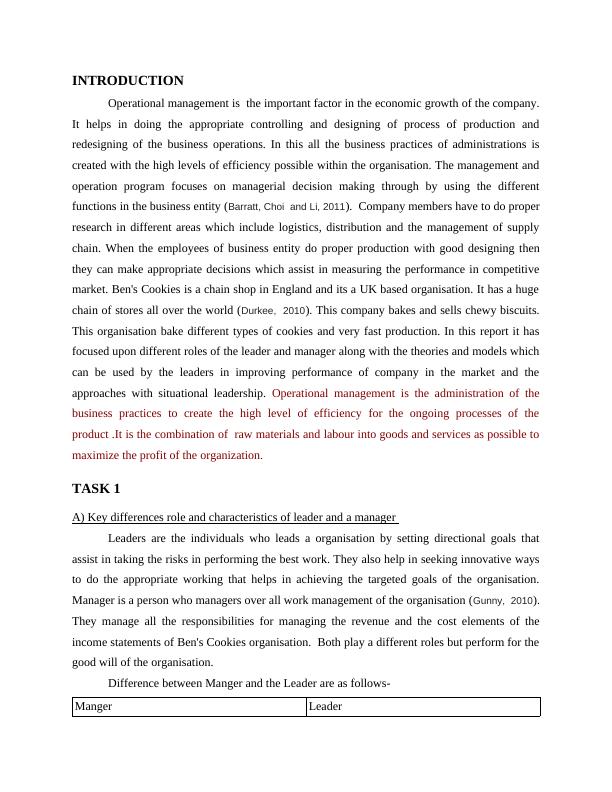 INTRODUCTION

Operational management is the important factor in the economic growth of the company. It helps in doing the appropriate controlling and designing of process of production and redesigning of the business operations. In this all the business practices of administrations is created with the high levels of efficiency possible within the organisation. The management and operation program focuses on managerial decision making through by using the different functions in the business entity (Barratt, Choi and Li, 2011). Company members have to do proper research in different areas which include logistics, distribution and the management of supply chain. When the employees of business entity do proper production with good designing then they can make appropriate decisions which assist in measuring the performance in competitive market. Ben's Cookies is a chain shop in England and its a UK based organisation. It has a huge chain of stores all over the world (Durkee, 2010). This company bakes and sells chewy biscuits. This organisation bake different types of cookies and very fast production. In this report it has focused upon different roles of the leader and manager along with the theories and models which can be used by the leaders in improving performance of company in the market and the approaches with situational leadership. Operational management is the administration of the business practices to create the high level of efficiency for the ongoing processes of the product .It is the combination of raw materials and labour into goods and services as possible to maximize the profit of the organization.

TASK 1

A) Key differences role and characteristics of leader and a manager

Leaders are the individuals who leads a organisation by setting directional goals that assist in taking the risks in performing the best work. They also help in seeking innovative ways to do the appropriate working that helps in achieving the targeted goals of the organisation. Manager is a person who managers over all work management of the organisation (Gunny, 2010). They manage all the responsibilities for managing the revenue and the cost elements of the income statements of Ben's Cookies organisation. Both play a different roles but perform for the good will of the organisation.

Difference between Manger and the Leader are as follows-

| Manger | Leader |
|---|---|